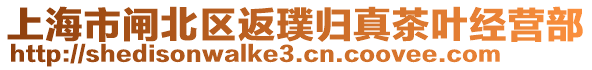 上海市闸北区返璞归真茶叶经营部
http://shedisonwalke3.cn.coovee.com